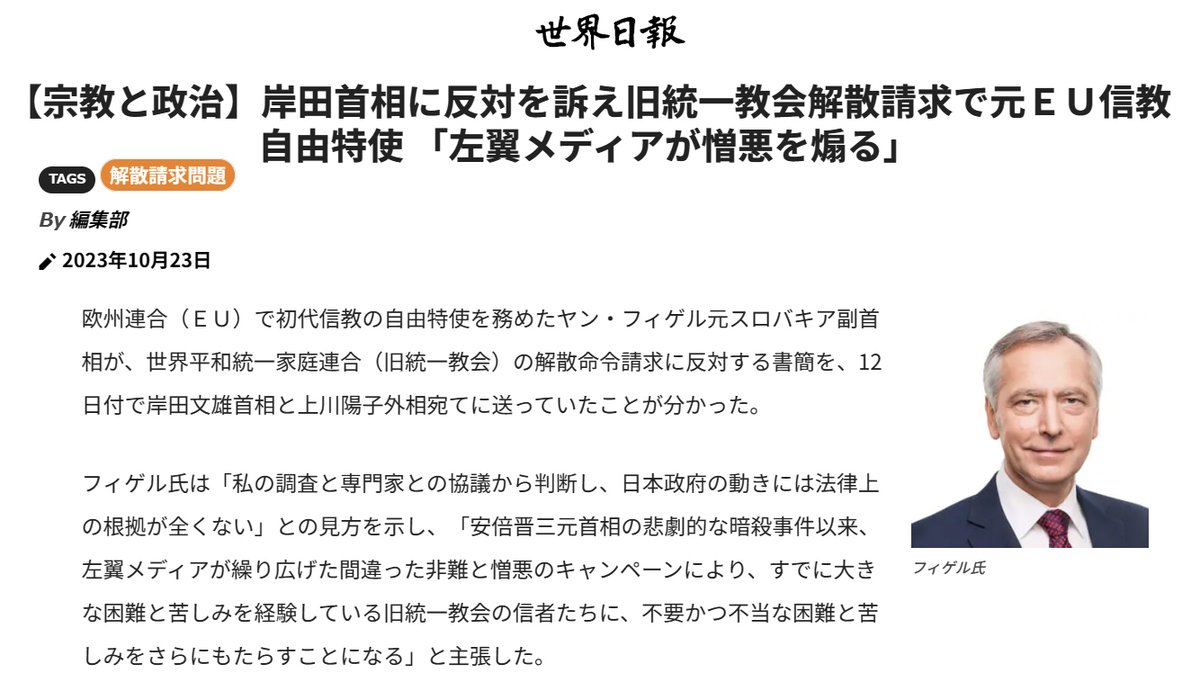 世界日報

【宗教と政治】岸田首相に反対を訴え旧統一教会解散請求で元ＥＵ信教自由特使 「左翼メディアが憎悪を煽る」

TAGS 解散請求問題

By 編集部

2023年10月23日

欧州連合（ＥＵ）で初代信教の自由特使を務めたヤン・フィゲル元スロバキア副首相が、世界平和統一家庭連合（旧統一教会）の解散命令請求に反対する書簡を、12日付で岸田文雄首相と上川陽子外相宛てに送っていたことが分かった。

フィゲル氏は「私の調査と専門家との協議から判断し、日本政府の動きには法律上の根拠が全くない」との見方を示し、「安倍晋三元首相の悲劇的な暗殺事件以来、左翼メディアが繰り広げた間違った非難と憎悪のキャンペーンにより、すでに大きな困難と苦しみを経験している旧統一教会の信者たちに、不要かつ不当な困難と苦しみをさらにもたらすことになる」と主張した。

フィゲル氏